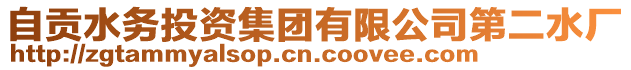 自贡水务投资集团有限公司第二水厂
http://zgtammyalsop.cn.coovee.com